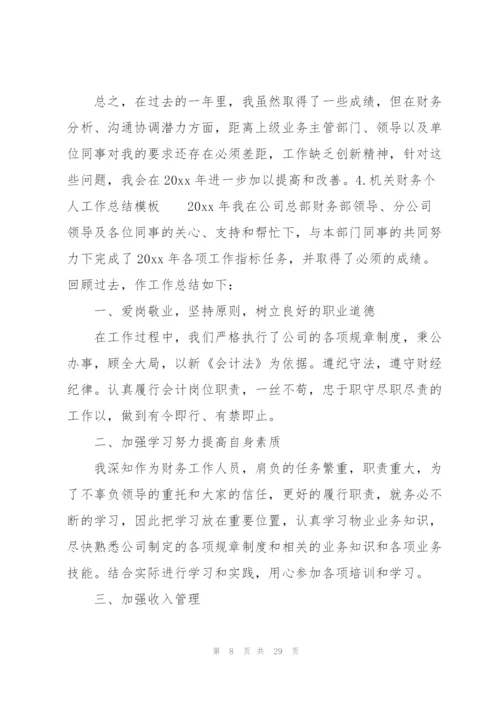 总之，在过去的一年里，我虽然取得了一些成绩，但在财务分析、沟通协调潜力方面，距离上级业务主管部门、领导以及单位同事对我的要求还存在必须差距，工作缺乏创新精神，针对这些问题，我会在20xx年进一步加以提高和改善。4.机关财务个人工作总结模板　　20xx年我在公司总部财务部领导、分公司领导及各位同事的关心、支持和帮忙下，与本部门同事的共同努力下完成了20xx年各项工作指标任务，并取得了必须的成绩。回顾过去，作工作总结如下：

一、爱岗敬业，坚持原则，树立良好的职业道德

在工作过程中，我们严格执行了公司的各项规章制度，秉公办事，顾全大局，以新《会计法》为依据。遵纪守法，遵守财经纪律。认真履行会计岗位职责，一丝不苟，忠于职守尽职尽责的工作以，做到有令即行、有禁即止。

二、加强学习努力提高自身素质

我深知作为财务工作人员，肩负的任务繁重，职责重大，为了不辜负领导的重托和大家的信任，更好的履行职责，就务必不断的学习，因此把学习放在重要位置，认真学习物业业务知识，尽快熟悉公司制定的各项规章制度和相关的业务知识和各项业务技能。结合实际进行学习和实践，用心参加各项培训和学习。

三、加强收入管理

第 8 页 共 29 页